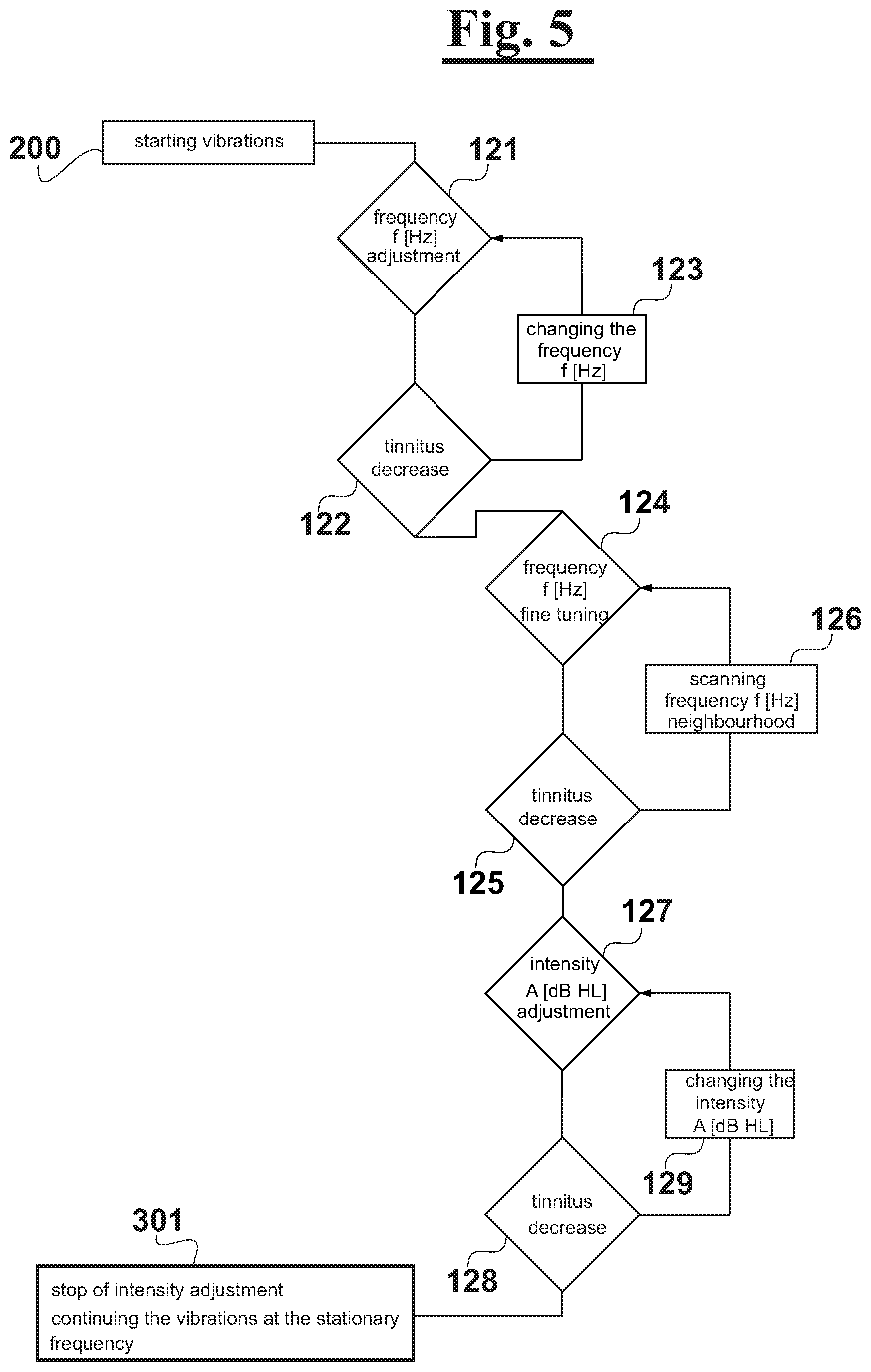 Fig. 5

200
starting vibrations

121
frequency
f [Hz]
adjustment

123
changing the frequency
f [Hz]

tinnitus decrease
122

124
frequency
f [Hz]
fine tuning

126
scanning frequency f [Hz] neighbourhood

tinnitus decrease
125

127
intensity
A [dB HL]
adjustment

changing the intensity
A [dB HL]
129

tinnitus decrease
128

301
stop of intensity adjustment
continuing the vibrations at the stationary frequency